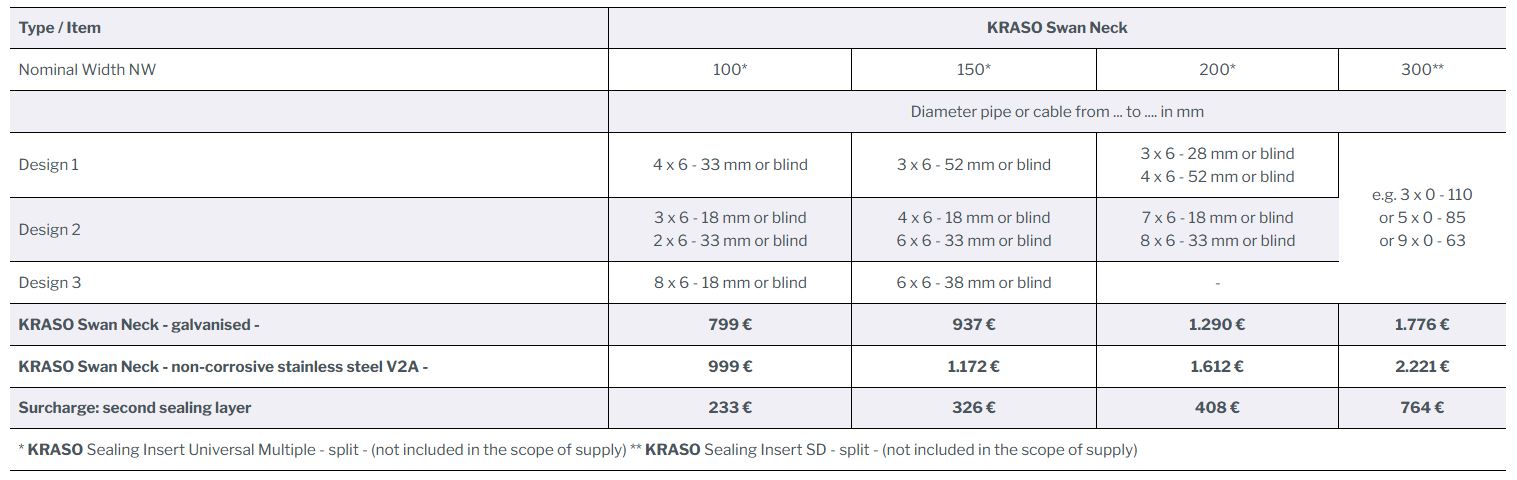 | Type / Item | KRASO Swan Neck | | | |
|---|---|---|---|---|
| Nominal Width NW | 100* | 150* | 200* | 300** |
| | Diameter pipe or cable from ... to .... in mm | | | |
| Design 1 | 4 x 6 - 33 mm or blind | 3 x 6 - 52 mm or blind | 3 x 6 - 28 mm or blind 4 x 6 - 52 mm or blind | e.g. 3 x 0 - 110 or 5 x 0 - 85 or 9 x 0 - 63 |
| Design 2 | 3 x 6 - 18 mm or blind 2 x 6 - 33 mm or blind | 4 x 6 - 18 mm or blind 6 x 6 - 33 mm or blind | 7 x 6 - 18 mm or blind 8 x 6 - 33 mm or blind | |
| Design 3 | 8 x 6 - 18 mm or blind | 6 x 6 - 38 mm or blind | - | |
| KRASO Swan Neck - galvanised - | 799 € | 937 € | 1.290 € | 1.776 € |
| KRASO Swan Neck - non-corrosive stainless steel V2A - | 999 € | 1.172 € | 1.612 € | 2.221 € |
| Surcharge: second sealing layer | 233 € | 326 € | 408 € | 764 € |

* KRASO Sealing Insert Universal Multiple - split - (not included in the scope of supply) ** KRASO Sealing Insert SD - split - (not included in the scope of supply)